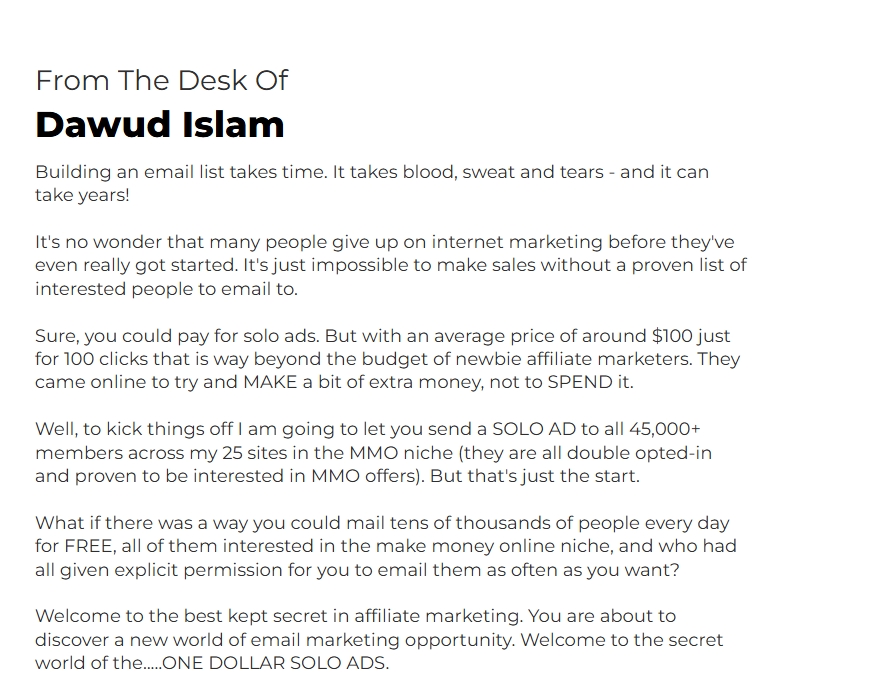 From The Desk Of

Dawud Islam

Building an email list takes time. It takes blood, sweat and tears - and it can take years!

It's no wonder that many people give up on internet marketing before they've even really got started. It's just impossible to make sales without a proven list of interested people to email to.

Sure, you could pay for solo ads. But with an average price of around $100 just for 100 clicks that is way beyond the budget of newbie affiliate marketers. They came online to try and MAKE a bit of extra money, not to SPEND it.

Well, to kick things off I am going to let you send a SOLO AD to all 45,000+ members across my 25 sites in the MMO niche (they are all double opted-in and proven to be interested in MMO offers). But that's just the start.

What if there was a way you could mail tens of thousands of people every day for FREE, all of them interested in the make money online niche, and who had all given explicit permission for you to email them as often as you want?

Welcome to the best kept secret in affiliate marketing. You are about to discover a new world of email marketing opportunity. Welcome to the secret world of the.....ONE DOLLAR SOLO ADS.